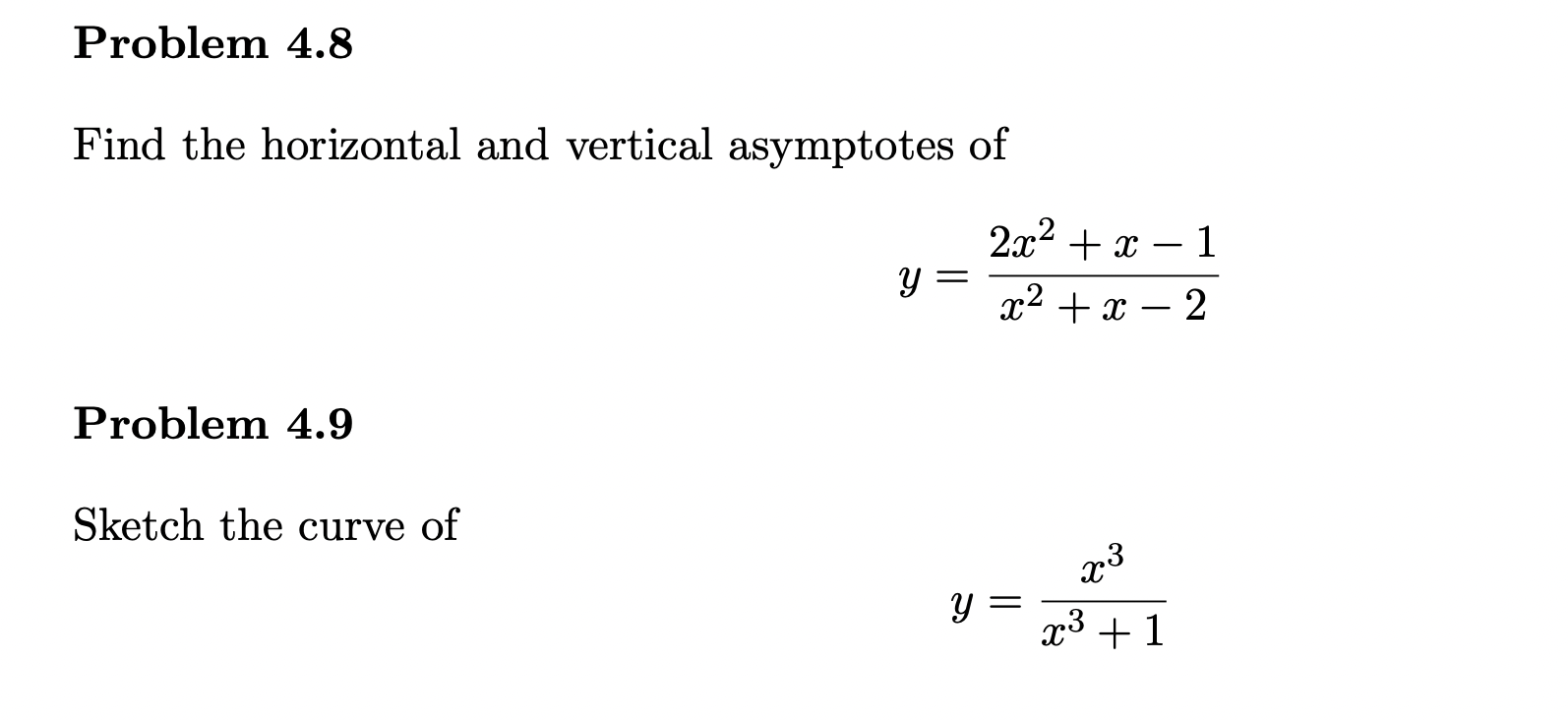 Problem 4.8

Find the horizontal and vertical asymptotes of

$y = \frac{2x^2 + x - 1}{x^2 + x - 2}$

Problem 4.9

Sketch the curve of

$y = \frac{x^3}{x^3 + 1}$